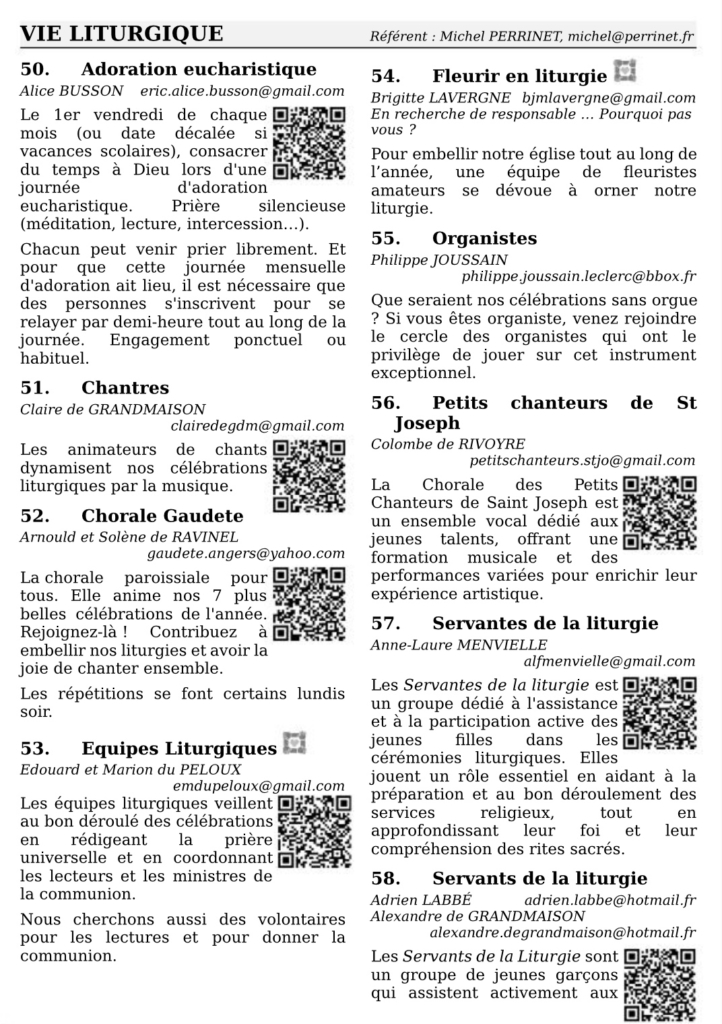 VIE LITURGIQUE

Référent : Michel PERRINET, michel@perrinet.fr

50. Adoration eucharistique
Alice BUSSON eric.alice.busson@gmail.com

Le 1er vendredi de chaque mois (ou date décalée si vacances scolaires), consacrer du temps à Dieu lors d'une journée d'adoration eucharistique. Prière silencieuse (méditation, lecture, intercession…).

Chacun peut venir prier librement. Et pour que cette journée mensuelle d'adoration ait lieu, il est nécessaire que des personnes s'inscrivent pour se relayer par demi-heure tout au long de la journée. Engagement ponctuel ou habituel.

51. Chantres
Claire de GRANDMAISON
clairedegdm@gmail.com

Les animateurs de chants dynamisent nos célébrations liturgiques par la musique.

52. Chorale Gaudete
Arnould et Solène de RAVINEL
gaudete.angers@yahoo.com

La chorale paroissiale pour tous. Elle anime nos 7 plus belles célébrations de l'année. Rejoignez-là ! Contribuez à embellir nos liturgies et avoir la joie de chanter ensemble.

Les répétitions se font certains lundis soir.

53. Equipes Liturgiques
Edouard et Marion du PELOUX
emdupeloux@gmail.com

Les équipes liturgiques veillent au bon déroulé des célébrations en rédigeant la prière universelle et en coordonnant les lecteurs et les ministres de la communion.

Nous cherchons aussi des volontaires pour les lectures et pour donner la communion.

54. Fleurir en liturgie
Brigitte LAVERGNE bjmlavergne@gmail.com
En recherche de responsable … Pourquoi pas vous ?

Pour embellir notre église tout au long de l'année, une équipe de fleuristes amateurs se dévoue à orner notre liturgie.

55. Organistes
Philippe JOUSSAIN
philippe.joussain.leclerc@bbox.fr

Que seraient nos célébrations sans orgue ? Si vous êtes organiste, venez rejoindre le cercle des organistes qui ont le privilège de jouer sur cet instrument exceptionnel.

56. Petits chanteurs de St Joseph
Colombe de RIVOYRE
petitschanteurs.stjo@gmail.com

La Chorale des Petits Chanteurs de Saint Joseph est un ensemble vocal dédié aux jeunes talents, offrant une formation musicale et des performances variées pour enrichir leur expérience artistique.

57. Servantes de la liturgie
Anne-Laure MENVIELLE
alfmenvielle@gmail.com

Les Servantes de la liturgie est un groupe dédié à l'assistance et à la participation active des jeunes filles dans les cérémonies liturgiques. Elles jouent un rôle essentiel en aidant à la préparation et au bon déroulement des services religieux, tout en approfondissant leur foi et leur compréhension des rites sacrés.

58. Servants de la liturgie
Adrien LABBÉ adrien.labbe@hotmail.fr
Alexandre de GRANDMAISON
alexandre.degrandmaison@hotmail.fr

Les Servants de la Liturgie sont un groupe de jeunes garçons qui assistent activement aux